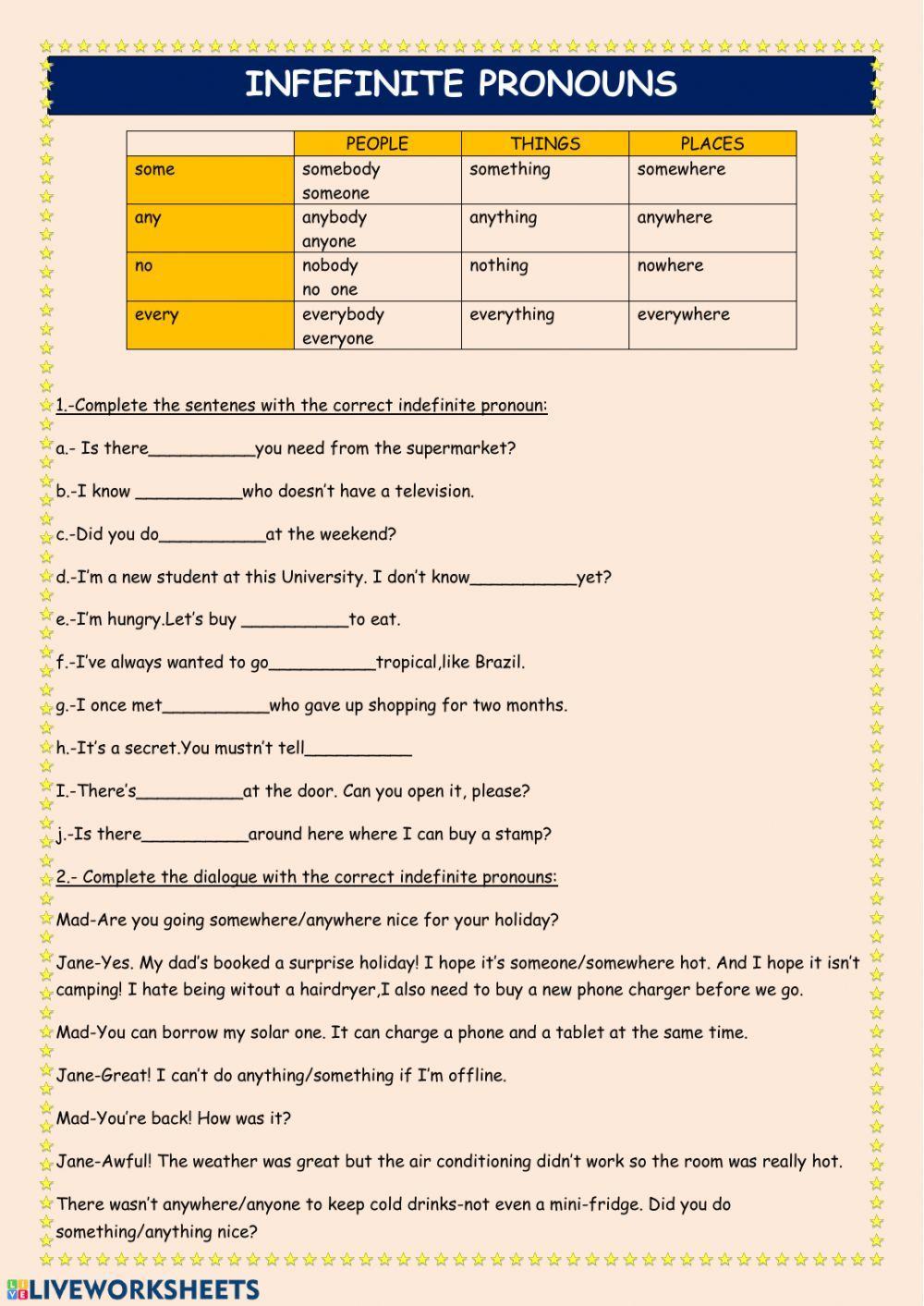 INFEFINITE PRONOUNS

| | PEOPLE | THINGS | PLACES |
|---|---|---|---|
| some | somebody someone | something | somewhere |
| any | anybody anyone | anything | anywhere |
| no | nobody no one | nothing | nowhere |
| every | everybody everyone | everything | everywhere |

1.-Complete the sentenes with the correct indefinite pronoun:

a.- Is there__________you need from the supermarket?

b.-I know __________who doesn't have a television.

c.-Did you do__________at the weekend?

d.-I'm a new student at this University. I don't know__________yet?

e.-I'm hungry.Let's buy __________to eat.

f.-I've always wanted to go__________tropical,like Brazil.

g.-I once met__________who gave up shopping for two months.

h.-It's a secret.You mustn't tell__________

I.-There's__________at the door. Can you open it, please?

j.-Is there__________around here where I can buy a stamp?

2.- Complete the dialogue with the correct indefinite pronouns:

Mad-Are you going somewhere/anywhere nice for your holiday?

Jane-Yes. My dad's booked a surprise holiday! I hope it's someone/somewhere hot. And I hope it isn't camping! I hate being witout a hairdryer,I also need to buy a new phone charger before we go.

Mad-You can borrow my solar one. It can charge a phone and a tablet at the same time.

Jane-Great! I can't do anything/something if I'm offline.

Mad-You're back! How was it?

Jane-Awful! The weather was great but the air conditioning didn't work so the room was really hot.

There wasn't anywhere/anyone to keep cold drinks-not even a mini-fridge. Did you do something/anything nice?

LIVEWORKSHEETS